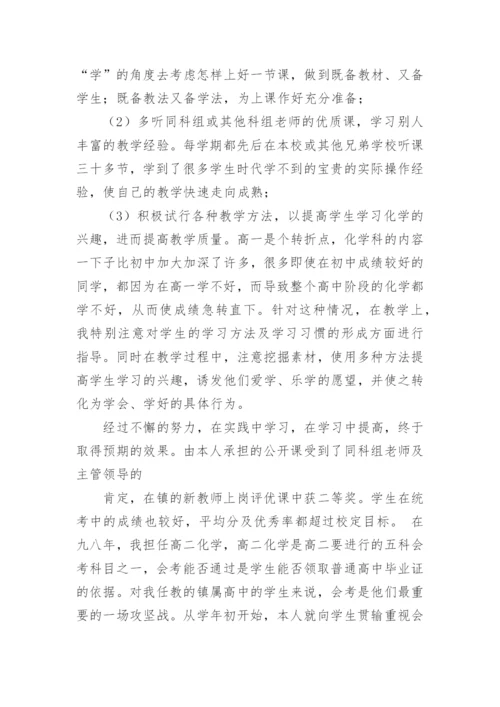 “学”的角度去考虑怎样上好一节课，做到既备教材、又备学生；既备教法又备学法，为上课作好充分准备；

（2）多听同科组或其他科组老师的优质课，学习别人丰富的教学经验。每学期都先后在本校或其他兄弟学校听课三十多节，学到了很多学生时代学不到的宝贵的实际操作经验，使自己的教学快速走向成熟；

（3）积极试行各种教学方法，以提高学生学习化学的兴趣，进而提高教学质量。高一是个转折点，化学科的内容一下子比初中加大加深了许多，很多即使在初中成绩较好的同学，都因为在高一学不好，而导致整个高中阶段的化学都学不好，从而使成绩急转直下。针对这种情况，在教学上，我特别注意对学生的学习方法及学习习惯的形成方面进行指导。同时在教学过程中，注意挖掘素材，使用多种方法提高学生学习的兴趣，诱发他们爱学、乐学的愿望，并使之转化为学会、学好的具体行为。

经过不懈的努力，在实践中学习，在学习中提高，终于取得预期的效果。由本人承担的公开课受到了同科组老师及主管领导的

肯定，在镇的新教师上岗评优课中获二等奖。学生在统考中的成绩也较好，平均分及优秀率都超过校定目标。 在九八年，我担任高二化学，高二化学是高二要进行的五科会考科目之一，会考能否通过是学生能否领取普通高中毕业证的依据。对我任教的镇属高中的学生来说，会考是他们最重要的一场攻坚战。从学年初开始，本人就向学生贯输重视会